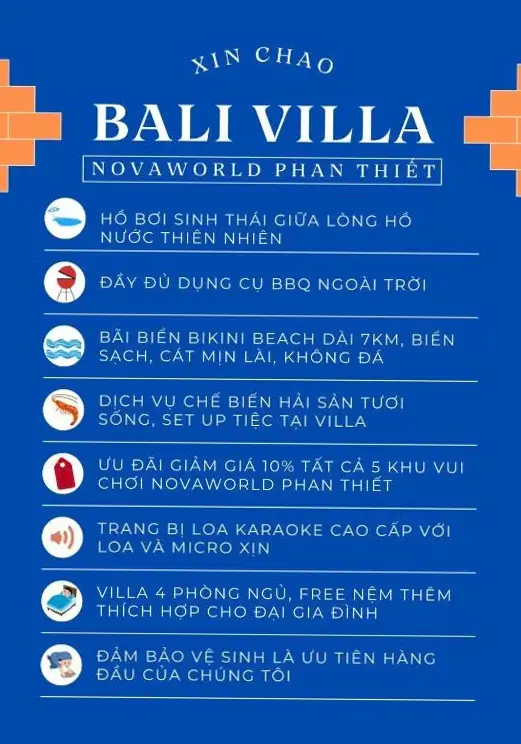 XIN CHAO

BALI VILLA

NOVAWORLD PHAN THIẾT

HỒ BƠI SINH THÁI GIỮA LÒNG HỒ NƯỚC THIÊN NHIÊN

ĐẦY ĐỦ DỤNG CỤ BBQ NGOÀI TRỜI

BÃI BIỂN BIKINI BEACH DÀI 7KM, BIỂN SẠCH, CÁT MỊN LÀI, KHÔNG ĐÁ

DỊCH VỤ CHẾ BIẾN HẢI SẢN TƯƠI SỐNG, SET UP TIỆC TẠI VILLA

ƯU ĐÃI GIẢM GIÁ 10% TẤT CẢ 5 KHU VUI CHƠI NOVAWORLD PHAN THIẾT

TRANG BỊ LOA KARAOKE CAO CẤP VỚI LOA VÀ MICRO XỊN

VILLA 4 PHÒNG NGỦ, FREE NỆM THÊM THÍCH HỢP CHO ĐẠI GIA ĐÌNH

ĐẢM BẢO VỆ SINH LÀ ƯU TIÊN HÀNG ĐẦU CỦA CHÚNG TÔI